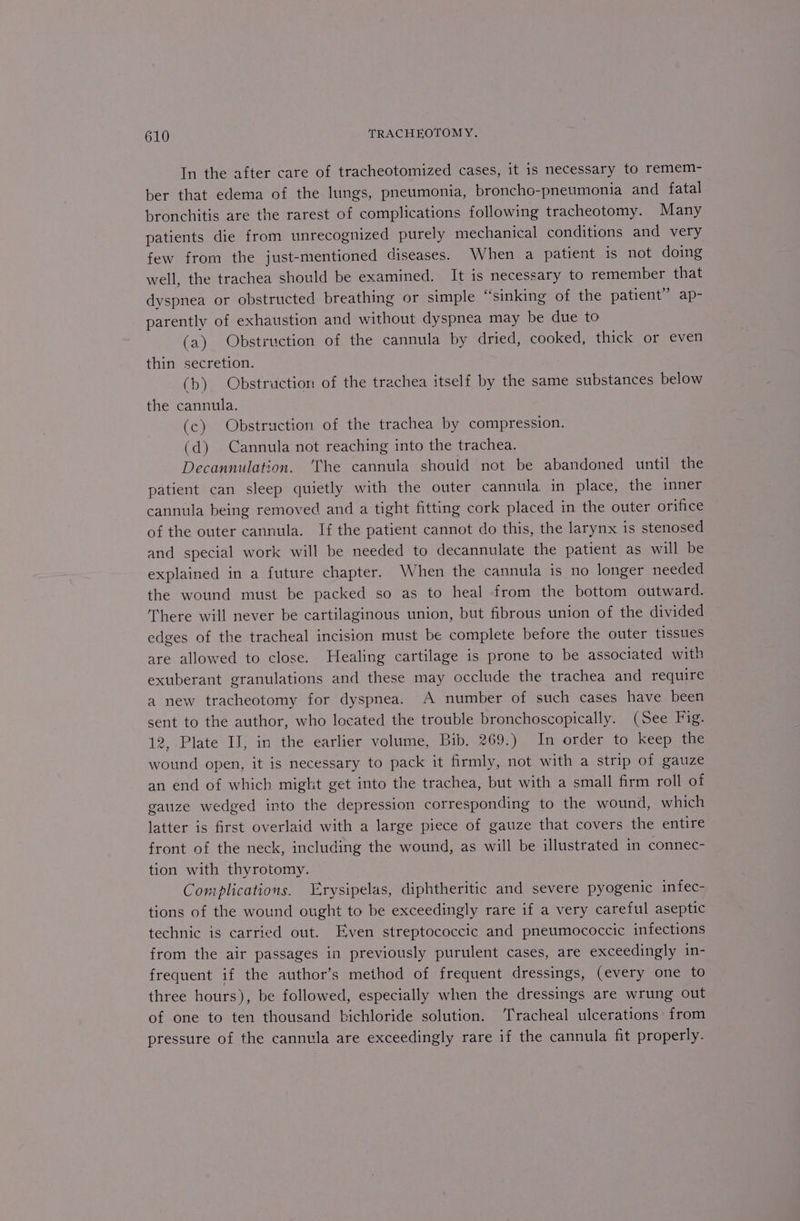 610 TRACHEOTOMY.

In the after care of tracheotomized cases, it is necessary to remember that edema of the lungs, pneumonia, broncho-pneumonia and fatal bronchitis are the rarest of complications following tracheotomy. Many patients die from unrecognized purely mechanical conditions and very few from the just-mentioned diseases. When a patient is not doing well, the trachea should be examined. It is necessary to remember that dyspnea or obstructed breathing or simple "sinking of the patient" apparently of exhaustion and without dyspnea may be due to

(a) Obstruction of the cannula by dried, cooked, thick or even thin secretion.

(b) Obstruction of the trachea itself by the same substances below the cannula.

(c) Obstruction of the trachea by compression.

(d) Cannula not reaching into the trachea.

Decannulation. The cannula should not be abandoned until the patient can sleep quietly with the outer cannula in place, the inner cannula being removed and a tight fitting cork placed in the outer orifice of the outer cannula. If the patient cannot do this, the larynx is stenosed and special work will be needed to decannulate the patient as will be explained in a future chapter. When the cannula is no longer needed the wound must be packed so as to heal from the bottom outward. There will never be cartilaginous union, but fibrous union of the divided edges of the tracheal incision must be complete before the outer tissues are allowed to close. Healing cartilage is prone to be associated with exuberant granulations and these may occlude the trachea and require a new tracheotomy for dyspnea. A number of such cases have been sent to the author, who located the trouble bronchoscopically. (See Fig. 12, Plate II, in the earlier volume, Bib. 269.) In order to keep the wound open, it is necessary to pack it firmly, not with a strip of gauze an end of which might get into the trachea, but with a small firm roll of gauze wedged into the depression corresponding to the wound, which latter is first overlaid with a large piece of gauze that covers the entire front of the neck, including the wound, as will be illustrated in connection with thyrotomy.

Complications. Erysipelas, diphtheritic and severe pyogenic infections of the wound ought to be exceedingly rare if a very careful aseptic technic is carried out. Even streptococcic and pneumococcic infections from the air passages in previously purulent cases, are exceedingly infrequent if the author's method of frequent dressings, (every one to three hours), be followed, especially when the dressings are wrung out of one to ten thousand bichloride solution. Tracheal ulcerations from pressure of the cannula are exceedingly rare if the cannula fit properly.